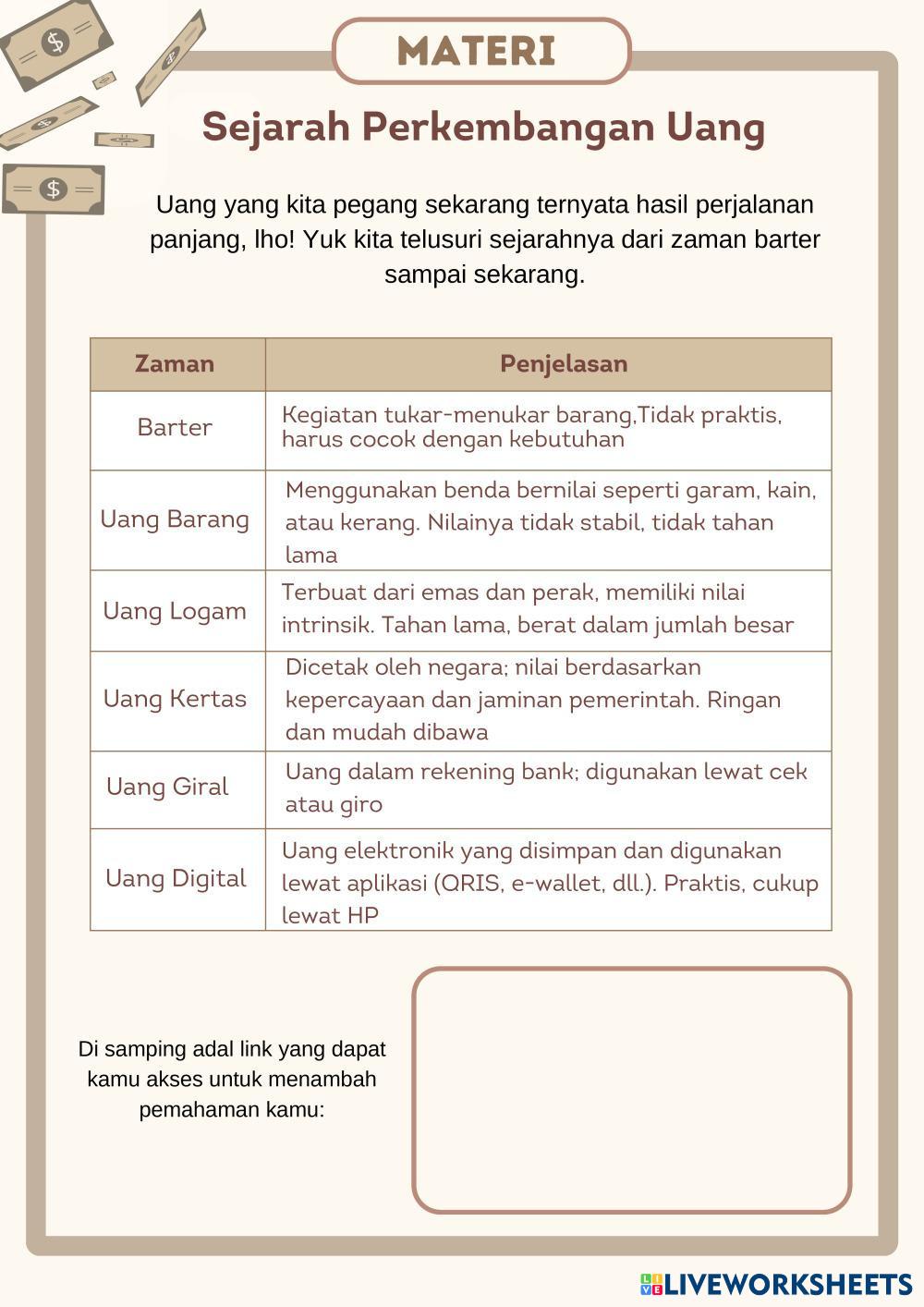 MATERI

Sejarah Perkembangan Uang

Uang yang kita pegang sekarang ternyata hasil perjalanan panjang, lho! Yuk kita telusuri sejarahnya dari zaman barter sampai sekarang.

| Zaman | Penjelasan |
|---|---|
| Barter | Kegiatan tukar-menukar barang,Tidak praktis, harus cocok dengan kebutuhan |
| Uang Barang | Menggunakan benda bernilai seperti garam, kain, atau kerang. Nilainya tidak stabil, tidak tahan lama |
| Uang Logam | Terbuat dari emas dan perak, memiliki nilai intrinsik. Tahan lama, berat dalam jumlah besar |
| Uang Kertas | Dicetak oleh negara; nilai berdasarkan kepercayaan dan jaminan pemerintah. Ringan dan mudah dibawa |
| Uang Giral | Uang dalam rekening bank; digunakan lewat cek atau giro |
| Uang Digital | Uang elektronik yang disimpan dan digunakan lewat aplikasi (QRIS, e-wallet, dll.). Praktis, cukup lewat HP |

Di samping adal link yang dapat kamu akses untuk menambah pemahaman kamu:

LIVEWORKSHEETS